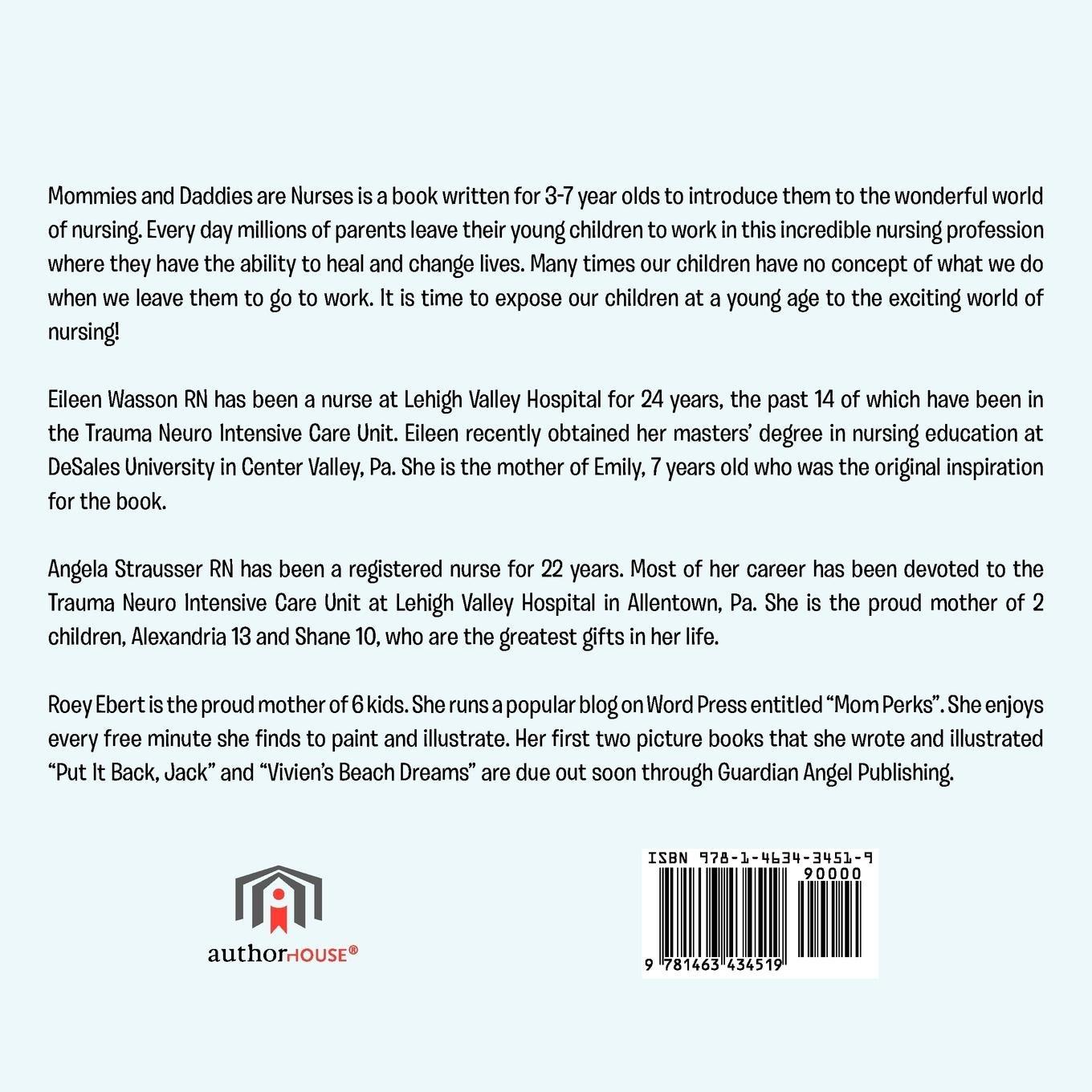 Mommies and Daddies are Nurses is a book written for 3-7 year olds to introduce them to the wonderful world of nursing. Every day millions of parents leave their young children to work in this incredible nursing profession where they have the ability to heal and change lives. Many times our children have no concept of what we do when we leave them to go to work. It is time to expose our children at a young age to the exciting world of nursing!

Eileen Wasson RN has been a nurse at Lehigh Valley Hospital for 24 years, the past 14 of which have been in the Trauma Neuro Intensive Care Unit. Eileen recently obtained her masters' degree in nursing education at DeSales University in Center Valley, Pa. She is the mother of Emily, 7 years old who was the original inspiration for the book.

Angela Strausser RN has been a registered nurse for 22 years. Most of her career has been devoted to the Trauma Neuro Intensive Care Unit at Lehigh Valley Hospital in Allentown, Pa. She is the proud mother of 2 children, Alexandria 13 and Shane 10, who are the greatest gifts in her life.

Roey Ebert is the proud mother of 6 kids. She runs a popular blog on Word Press entitled "Mom Perks". She enjoys every free minute she finds to paint and illustrate. Her first two picture books that she wrote and illustrated "Put It Back, Jack" and "Vivien's Beach Dreams" are due out soon through Guardian Angel Publishing.

authorHOUSE®

ISBN 978-1-4634-3451-9
90000
9 781463 434519